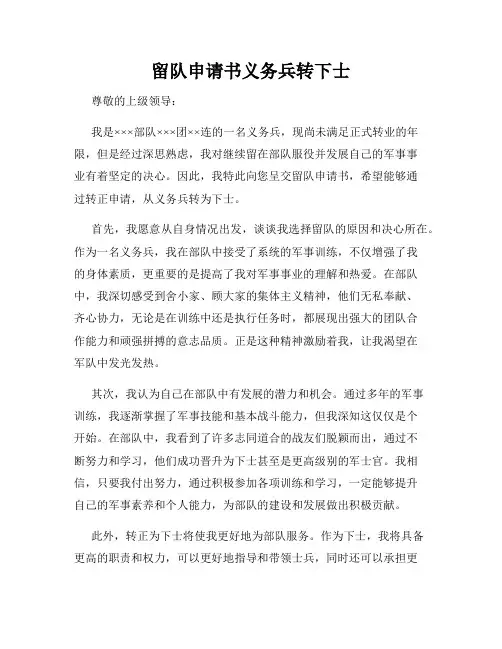 留队申请书义务兵转下士

尊敬的上级领导：

我是×××部队×××团××连的一名义务兵，现尚未满足正式转业的年限，但是经过深思熟虑，我对继续留在部队服役并发展自己的军事事业有着坚定的决心。因此，我特此向您呈交留队申请书，希望能够通过转正申请，从义务兵转为下士。

首先，我愿意从自身情况出发，谈谈我选择留队的原因和决心所在。作为一名义务兵，我在部队中接受了系统的军事训练，不仅增强了我的身体素质，更重要的是提高了我对军事事业的理解和热爱。在部队中，我深切感受到舍小家、顾大家的集体主义精神，他们无私奉献、齐心协力，无论是在训练中还是执行任务时，都展现出强大的团队合作能力和顽强拼搏的意志品质。正是这种精神激励着我，让我渴望在军队中发光发热。

其次，我认为自己在部队中有发展的潜力和机会。通过多年的军事训练，我逐渐掌握了军事技能和基本战斗能力，但我深知这仅仅是个开始。在部队中，我看到了许多志同道合的战友们脱颖而出，通过不断努力和学习，他们成功晋升为下士甚至是更高级别的军士官。我相信，只要我付出努力，通过积极参加各项训练和学习，一定能够提升自己的军事素养和个人能力，为部队的建设和发展做出积极贡献。

此外，转正为下士将使我更好地为部队服务。作为下士，我将具备更高的职责和权力，可以更好地指导和带领士兵，同时还可以承担更